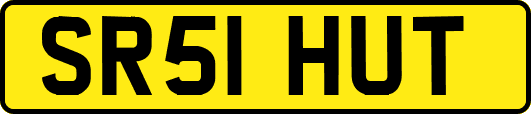 SR51 HUT